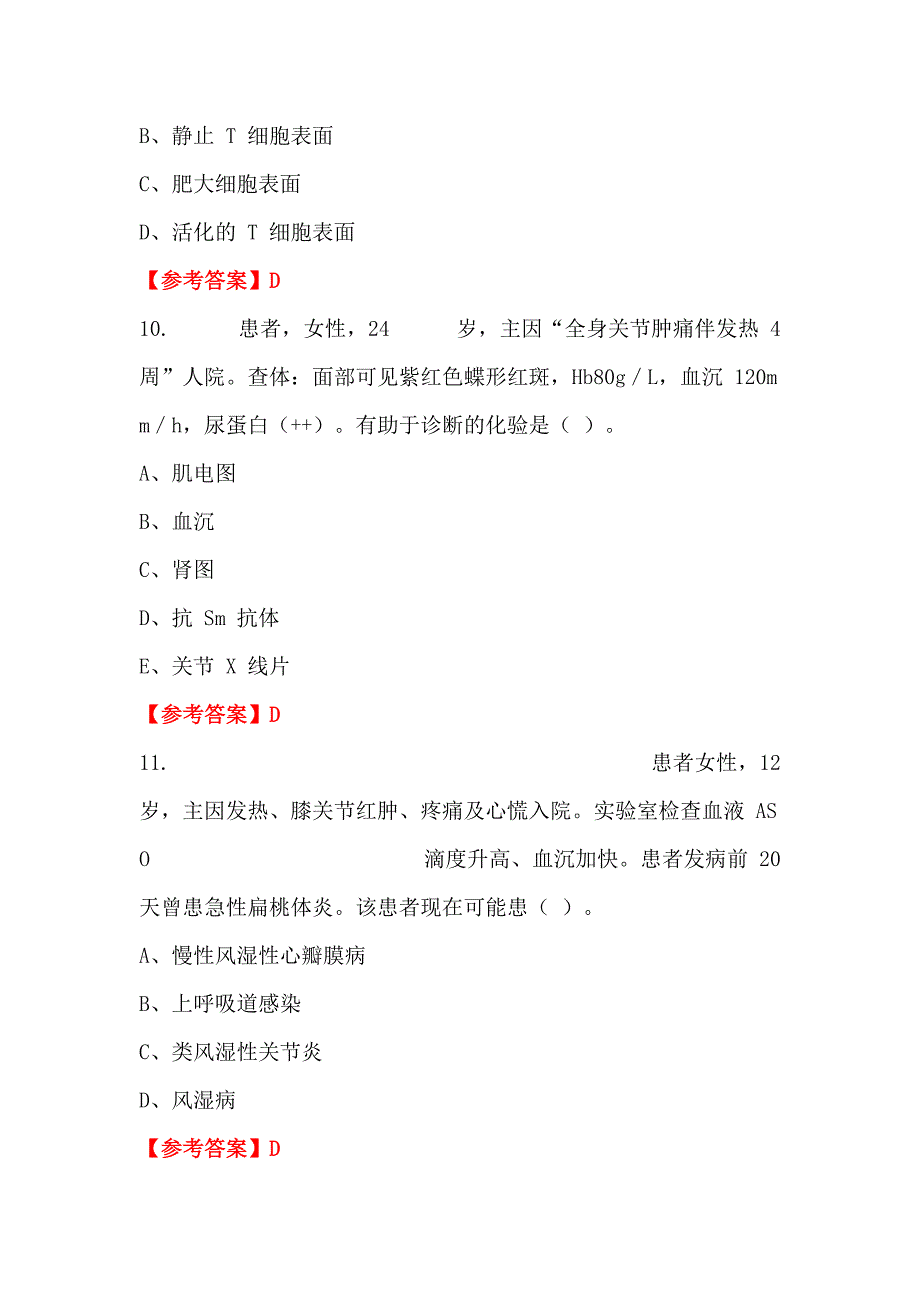 B、静止 T 细胞表面

C、肥大细胞表面

D、活化的 T 细胞表面

【参考答案】D

10. 患者，女性，24 岁，主因“全身关节肿痛伴发热 4 周”人院。查体：面部可见紫红色蝶形红斑，Hb80g／L，血沉 120mm／h，尿蛋白（++）。有助于诊断的化验是（ ）。

A、肌电图

B、血沉

C、肾图

D、抗 Sm 抗体

E、关节 X 线片

【参考答案】D

11. 患者女性，12 岁，主因发热、膝关节红肿、疼痛及心慌入院。实验室检查血液 ASO 滴度升高、血沉加快。患者发病前 20 天曾患急性扁桃体炎。该患者现在可能患（ ）。

A、慢性风湿性心瓣膜病

B、上呼吸道感染

C、类风湿性关节炎

D、风湿病

【参考答案】D